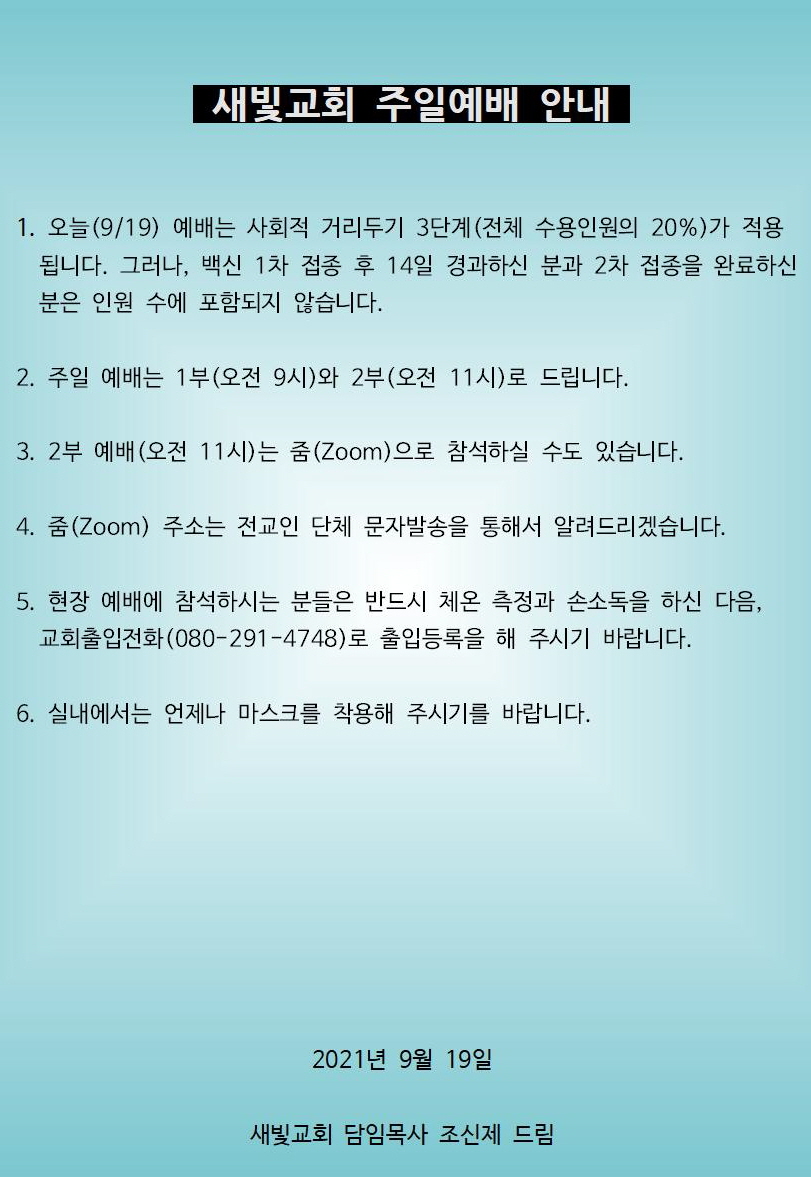 새빛교회 주일예배 안내

1. 오늘(9/19) 예배는 사회적 거리두기 3단계(전체 수용인원의 20%)가 적용됩니다. 그러나, 백신 1차 접종 후 14일 경과하신 분과 2차 접종을 완료하신 분은 인원 수에 포함되지 않습니다.

2. 주일 예배는 1부(오전 9시)와 2부(오전 11시)로 드립니다.

3. 2부 예배(오전 11시)는 줌(Zoom)으로 참석하실 수도 있습니다.

4. 줌(Zoom) 주소는 전교인 단체 문자발송을 통해서 알려드리겠습니다.

5. 현장 예배에 참석하시는 분들은 반드시 체온 측정과 손소독을 하신 다음, 교회출입전화(080-291-4748)로 출입등록을 해 주시기 바랍니다.

6. 실내에서는 언제나 마스크를 착용해 주시기를 바랍니다.

2021년 9월 19일

새빛교회 담임목사 조신제 드림